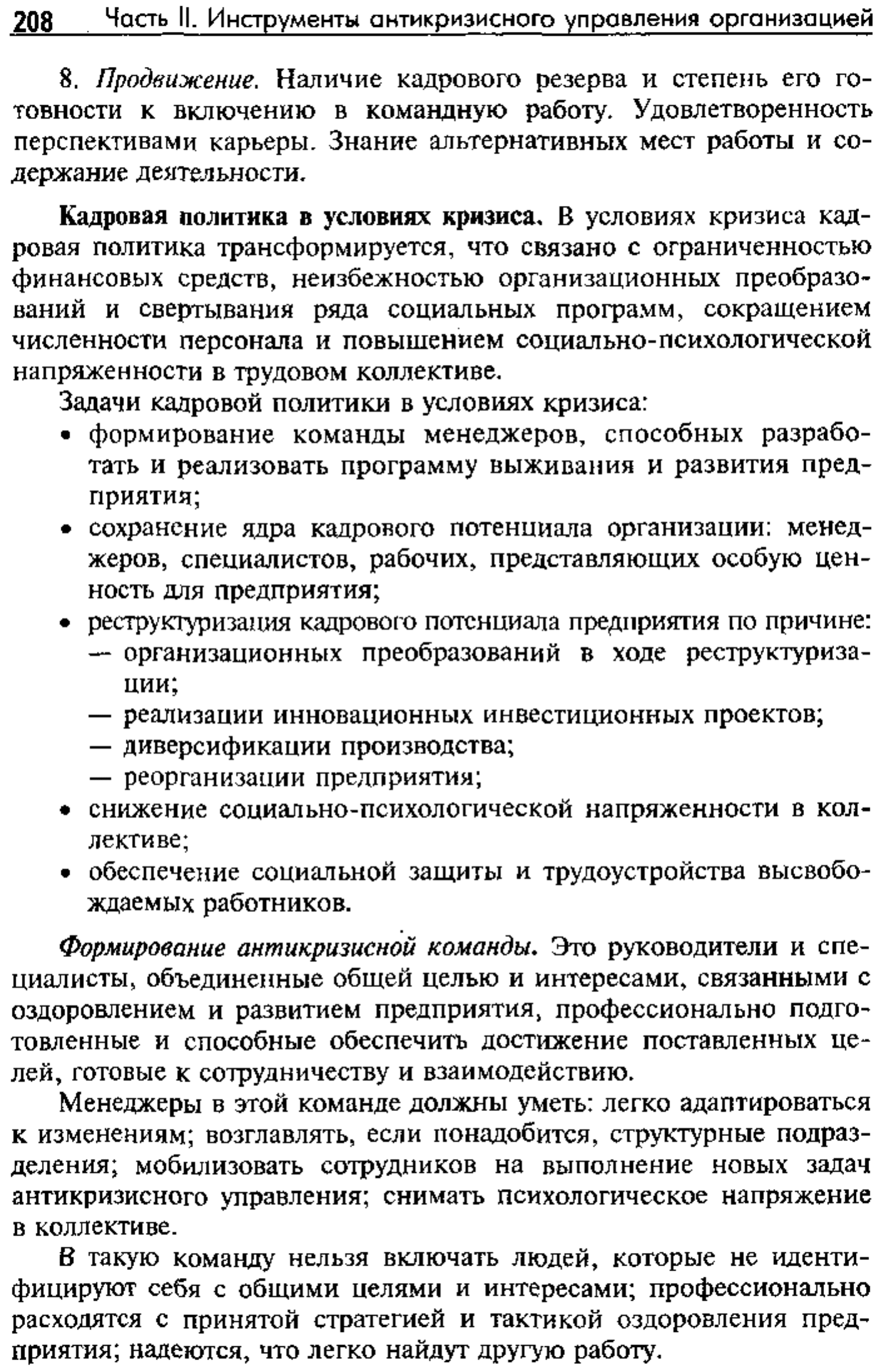 208 Часть II. Инструменты антикризисного управления организацией

8. Продвижение. Наличие кадрового резерва и степень его готовности к включению в командную работу. Удовлетворенность перспективами карьеры. Знание альтернативных мест работы и содержание деятельности.

Кадровая политика в условиях кризиса. В условиях кризиса кадровая политика трансформируется, что связано с ограниченностью финансовых средств, неизбежностью организационных преобразований и свертывания ряда социальных программ, сокращением численности персонала и повышением социально-психологической напряженности в трудовом коллективе.

Задачи кадровой политики в условиях кризиса:
• формирование команды менеджеров, способных разработать и реализовать программу выживания и развития предприятия;
• сохранение ядра кадрового потенциала организации: менеджеров, специалистов, рабочих, представляющих особую ценность для предприятия;
• реструктуризация кадрового потенциала предприятия по причине:
— организационных преобразований в ходе реструктуризации;
— реализации инновационных инвестиционных проектов;
— диверсификации производства;
— реорганизации предприятия;
• снижение социально-психологической напряженности в коллективе;
• обеспечение социальной защиты и трудоустройства высвобождаемых работников.

Формирование антикризисной команды. Это руководители и специалисты, объединенные общей целью и интересами, связанными с оздоровлением и развитием предприятия, профессионально подготовленные и способные обеспечить достижение поставленных целей, готовые к сотрудничеству и взаимодействию.

Менеджеры в этой команде должны уметь: легко адаптироваться к изменениям; возглавлять, если понадобится, структурные подразделения; мобилизовать сотрудников на выполнение новых задач антикризисного управления; снимать психологическое напряжение в коллективе.

В такую команду нельзя включать людей, которые не идентифицируют себя с общими целями и интересами; профессионально расходятся с принятой стратегией и тактикой оздоровления предприятия; надеются, что легко найдут другую работу.